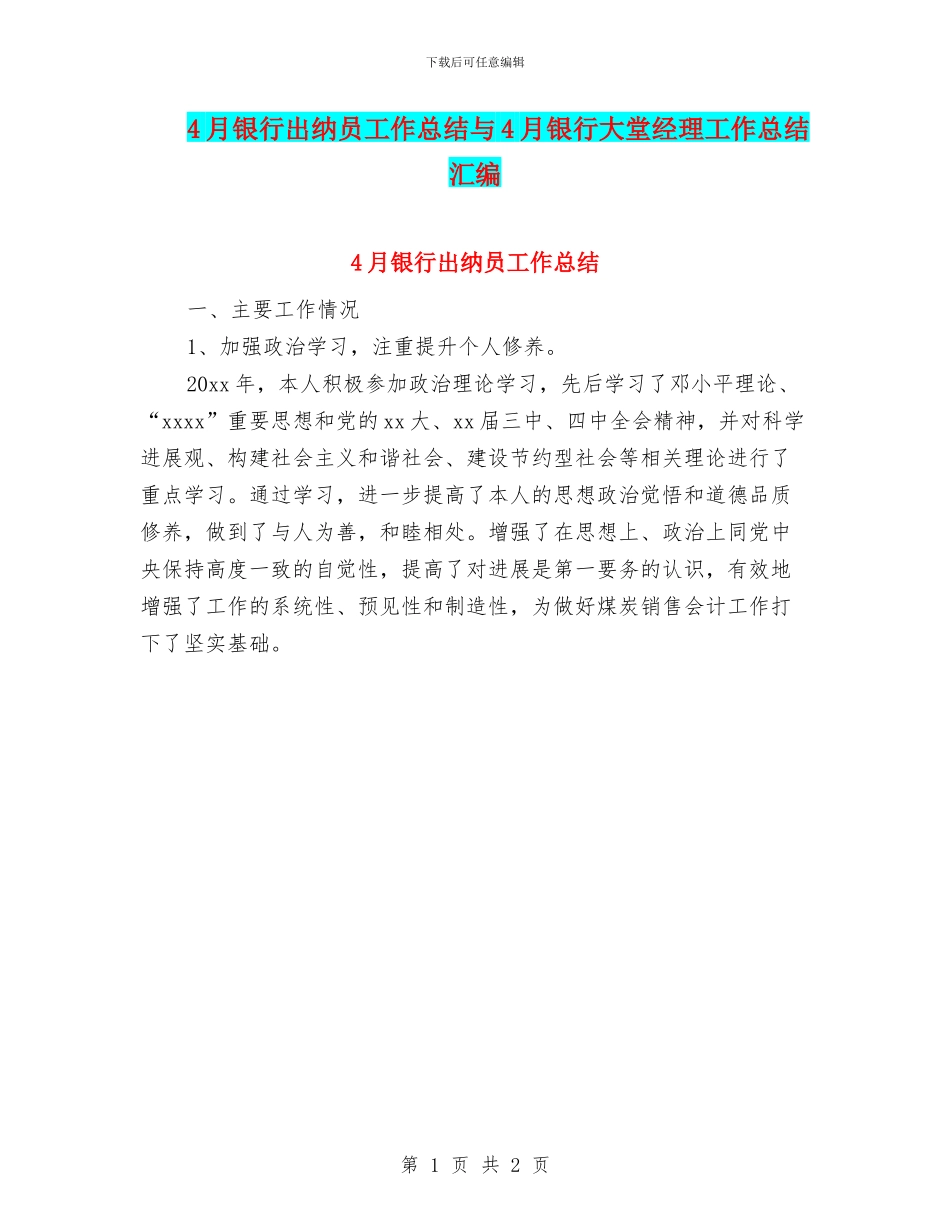 下载后可任意编辑

4月银行出纳员工作总结与4月银行大堂经理工作总结汇编

4月银行出纳员工作总结

一、主要工作情况

1、加强政治学习，注重提升个人修养。

20xx年，本人积极参加政治理论学习，先后学习了邓小平理论、“xxxx”重要思想和党的xx大、xx届三中、四中全会精神，并对科学进展观、构建社会主义和谐社会、建设节约型社会等相关理论进行了重点学习。通过学习，进一步提高了本人的思想政治觉悟和道德品质修养，做到了与人为善，和睦相处。增强了在思想上、政治上同党中央保持高度一致的自觉性，提高了对进展是第一要务的认识，有效地增强了工作的系统性、预见性和制造性，为做好煤炭销售会计工作打下了坚实基础。

第 1 页 共 2 页